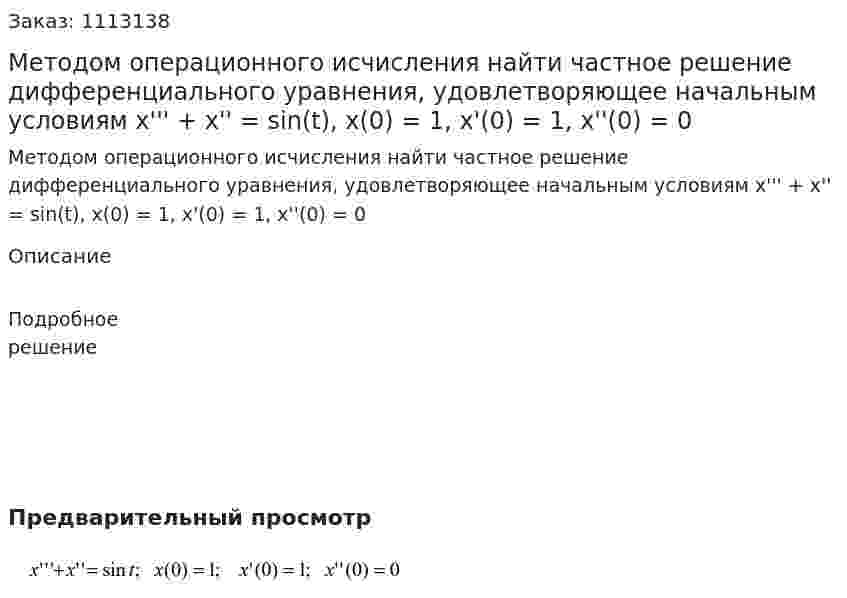 Заказ: 1113138

Методом операционного исчисления найти частное решение дифференциального уравнения, удовлетворяющее начальным условиям x''' + x'' = sin(t), x(0) = 1, x'(0) = 1, x''(0) = 0

Методом операционного исчисления найти частное решение дифференциального уравнения, удовлетворяющее начальным условиям x''' + x'' = sin(t), x(0) = 1, x'(0) = 1, x''(0) = 0

Описание

Подробное решение

Предварительный просмотр

$x'''+x''=\sin t;\quad x(0)=1;\quad x'(0)=1;\quad x''(0)=0$